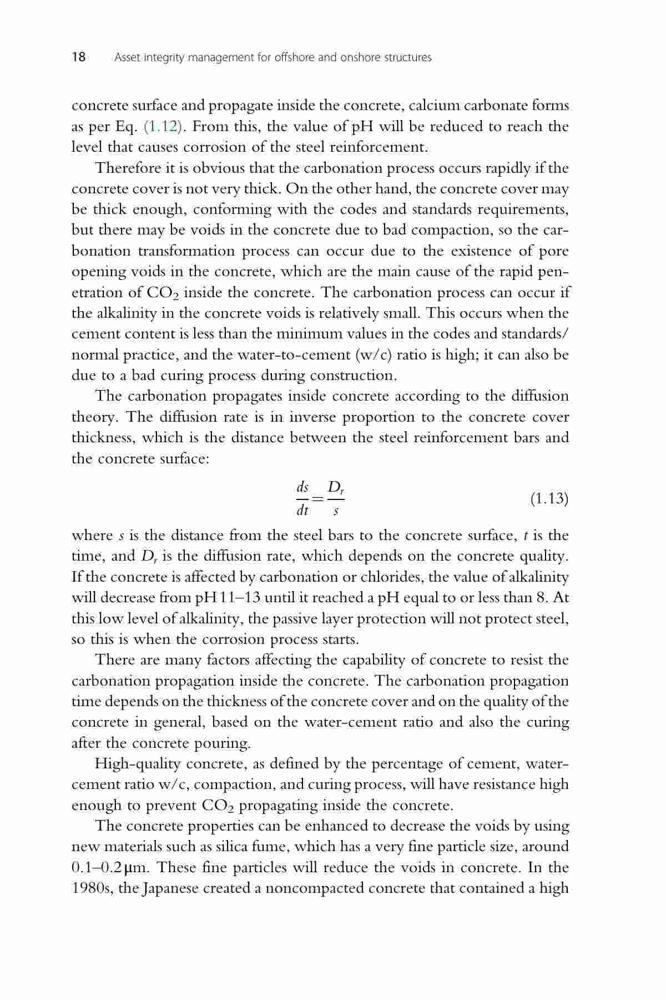 18 Asset integrity management for offshore and onshore structures

concrete surface and propagate inside the concrete, calcium carbonate forms as per Eq. (1.12). From this, the value of pH will be reduced to reach the level that causes corrosion of the steel reinforcement.

Therefore it is obvious that the carbonation process occurs rapidly if the concrete cover is not very thick. On the other hand, the concrete cover may be thick enough, conforming with the codes and standards requirements, but there may be voids in the concrete due to bad compaction, so the carbonation transformation process can occur due to the existence of pore opening voids in the concrete, which are the main cause of the rapid penetration of $CO_2$ inside the concrete. The carbonation process can occur if the alkalinity in the concrete voids is relatively small. This occurs when the cement content is less than the minimum values in the codes and standards/normal practice, and the water-to-cement (w/c) ratio is high; it can also be due to a bad curing process during construction.

The carbonation propagates inside concrete according to the diffusion theory. The diffusion rate is in inverse proportion to the concrete cover thickness, which is the distance between the steel reinforcement bars and the concrete surface:

$\frac{ds}{dt} = \frac{D_r}{s}$ (1.13)

where $s$ is the distance from the steel bars to the concrete surface, $t$ is the time, and $D_r$ is the diffusion rate, which depends on the concrete quality. If the concrete is affected by carbonation or chlorides, the value of alkalinity will decrease from pH 11–13 until it reached a pH equal to or less than 8. At this low level of alkalinity, the passive layer protection will not protect steel, so this is when the corrosion process starts.

There are many factors affecting the capability of concrete to resist the carbonation propagation inside the concrete. The carbonation propagation time depends on the thickness of the concrete cover and on the quality of the concrete in general, based on the water-cement ratio and also the curing after the concrete pouring.

High-quality concrete, as defined by the percentage of cement, water-cement ratio w/c, compaction, and curing process, will have resistance high enough to prevent $CO_2$ propagating inside the concrete.

The concrete properties can be enhanced to decrease the voids by using new materials such as silica fume, which has a very fine particle size, around 0.1–0.2 μm. These fine particles will reduce the voids in concrete. In the 1980s, the Japanese created a noncompacted concrete that contained a high